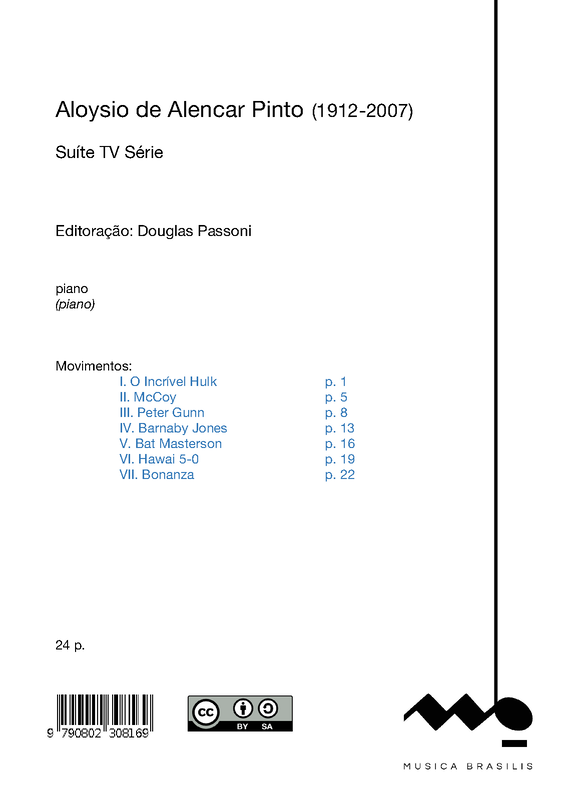 Aloysio de Alencar Pinto (1912-2007)

Suíte TV Série

Editoração: Douglas Passoni

piano
(piano)

Movimentos:

| | |
|---|---|
| I. O Incrível Hulk | p. 1 |
| II. McCoy | p. 5 |
| III. Peter Gunn | p. 8 |
| IV. Barnaby Jones | p. 13 |
| V. Bat Masterson | p. 16 |
| VI. Hawai 5-0 | p. 19 |
| VII. Bonanza | p. 22 |

24 p.

9 790802 308169

cc BY SA

MUSICA BRASILIS